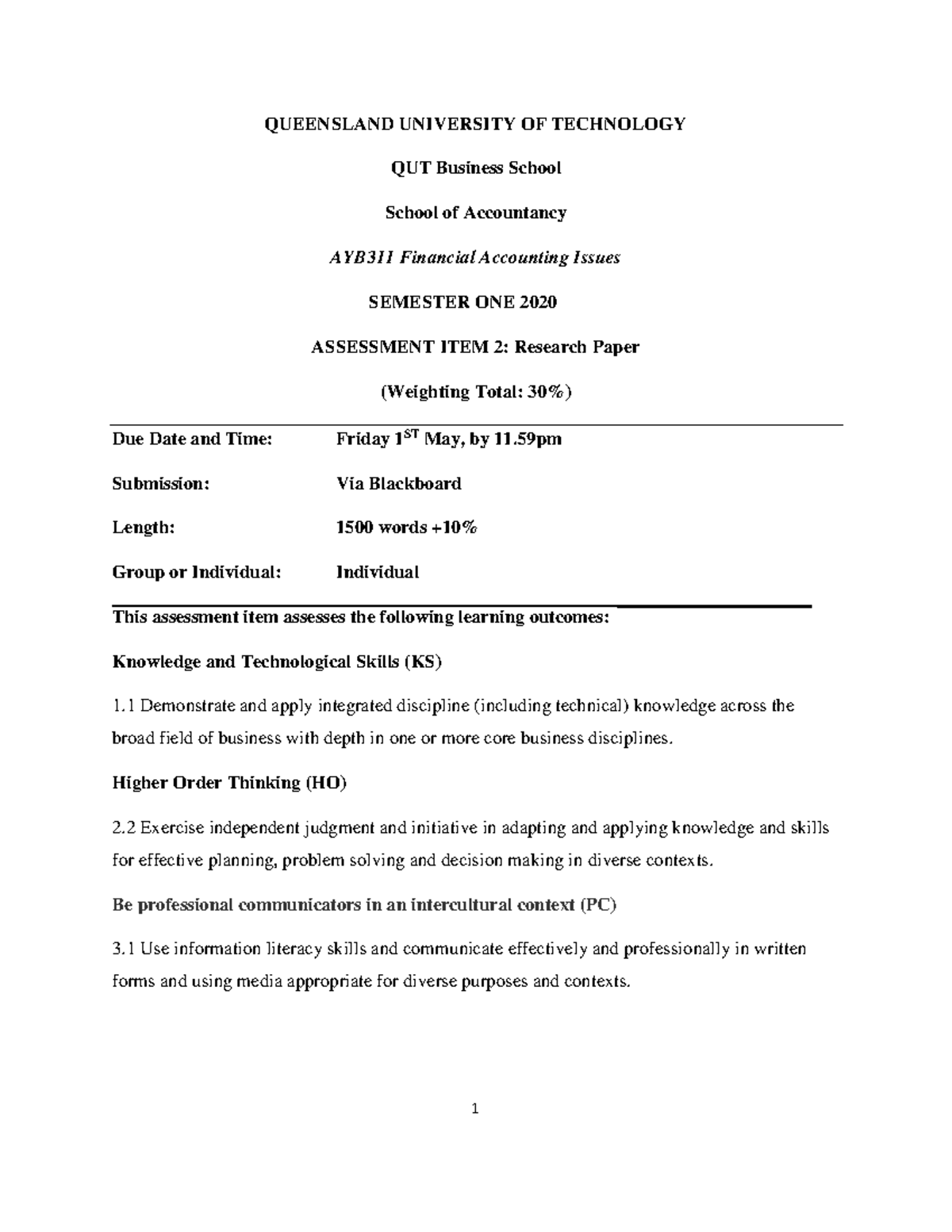 QUEENSLAND UNIVERSITY OF TECHNOLOGY

QUT Business School

School of Accountancy

AYB311 Financial Accounting Issues

SEMESTER ONE 2020

ASSESSMENT ITEM 2: Research Paper

(Weighting Total: 30%)

| | |
|---|---|
| Due Date and Time: | Friday 1$^{ST}$ May, by 11.59pm |
| Submission: | Via Blackboard |
| Length: | 1500 words +10% |
| Group or Individual: | Individual |

This assessment item assesses the following learning outcomes:

Knowledge and Technological Skills (KS)

1.1 Demonstrate and apply integrated discipline (including technical) knowledge across the broad field of business with depth in one or more core business disciplines.

Higher Order Thinking (HO)

2.2 Exercise independent judgment and initiative in adapting and applying knowledge and skills for effective planning, problem solving and decision making in diverse contexts.

Be professional communicators in an intercultural context (PC)

3.1 Use information literacy skills and communicate effectively and professionally in written forms and using media appropriate for diverse purposes and contexts.

1